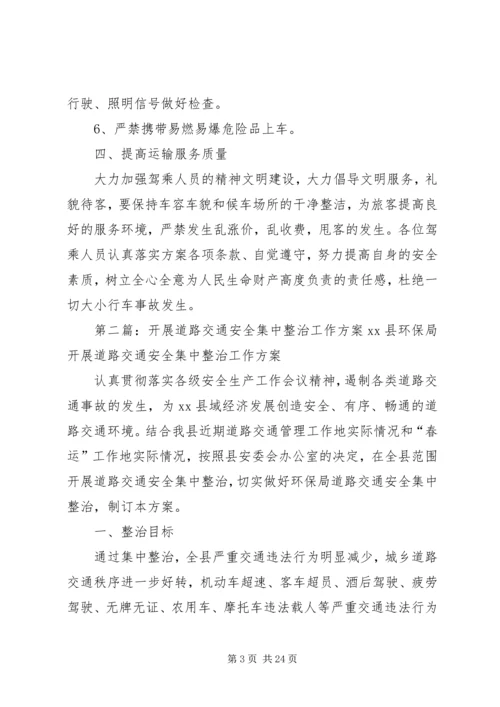 行驶、照明信号做好检查。

6、严禁携带易燃易爆危险品上车。

四、提高运输服务质量

大力加强驾乘人员的精神文明建设，大力倡导文明服务，礼貌待客，要保持车容车貌和候车场所的干净整洁，为旅客提高良好的服务环境，严禁发生乱涨价，乱收费，甩客的发生。各位驾乘人员认真落实方案各项条款、自觉遵守，努力提高自身的安全素质，树立全心全意为人民生命财产高度负责的责任感，杜绝一切大小行车事故发生。

第二篇：开展道路交通安全集中整治工作方案 xx 县环保局开展道路交通安全集中整治工作方案

认真贯彻落实各级安全生产工作会议精神，遏制各类道路交通事故的发生，为 xx 县域经济发展创造安全、有序、畅通的道路交通环境。结合我县近期道路交通管理工作地实际情况和“春运”工作地实际情况，按照县安委会办公室的决定，在全县范围开展道路交通安全集中整治，切实做好环保局道路交通安全集中整治，制订本方案。

一、整治目标

通过集中整治，全县严重交通违法行为明显减少，城乡道路交通秩序进一步好转，机动车超速、客车超员、酒后驾驶、疲劳驾驶、无牌无证、农用车、摩托车违法载人等严重交通违法行为

第 3 页 共 24 页